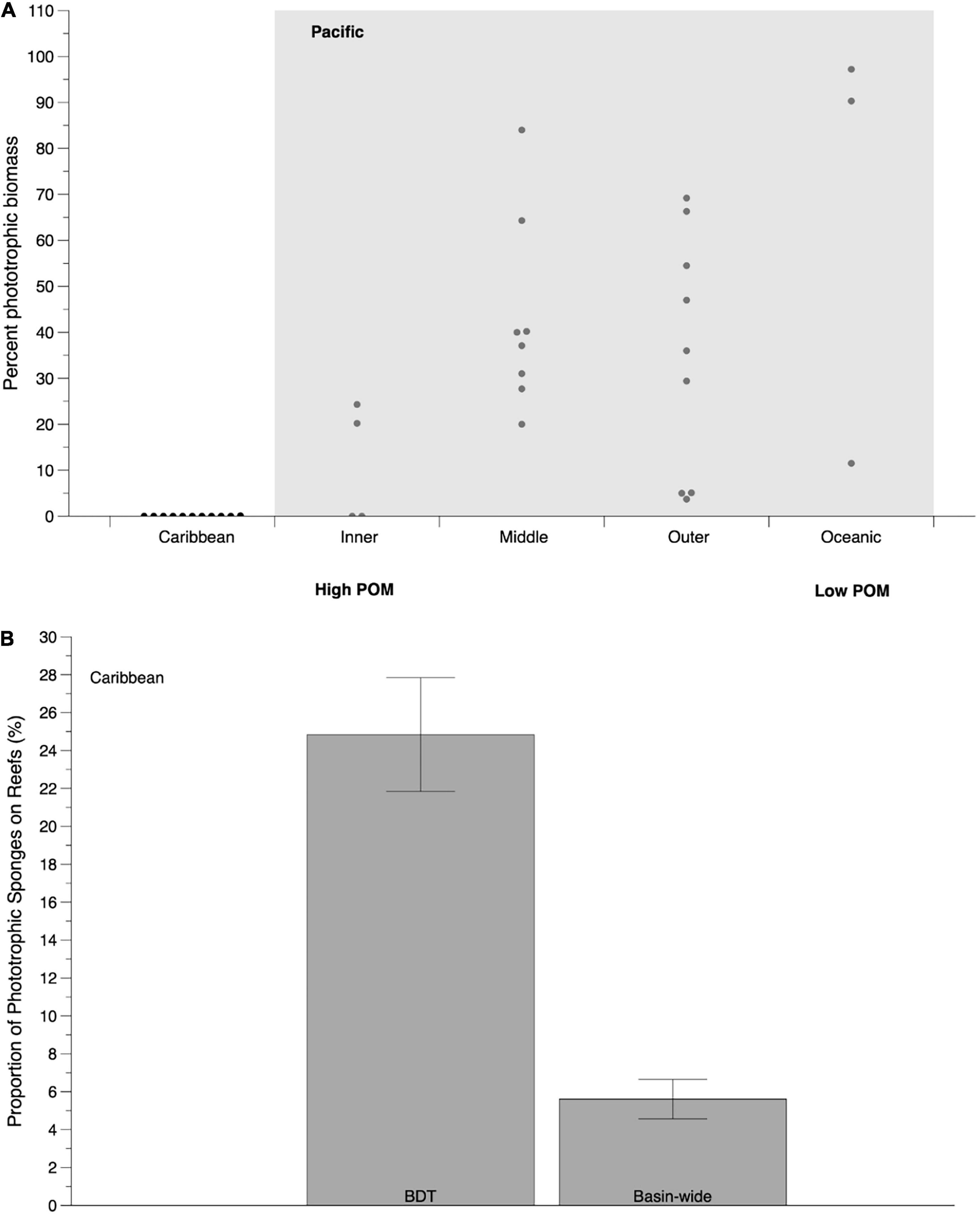 A

Pacific

Percent phototrophic biomass

110
100
90
80
70
60
50
40
30
20
10
0

Caribbean
Inner
Middle
Outer
Oceanic

High POM
Low POM

B

Caribbean

Proportion of Phototrophic Sponges on Reefs (%)

30
28
26
24
22
20
18
16
14
12
10
8
6
4
2
0

BDT
Basin-wide